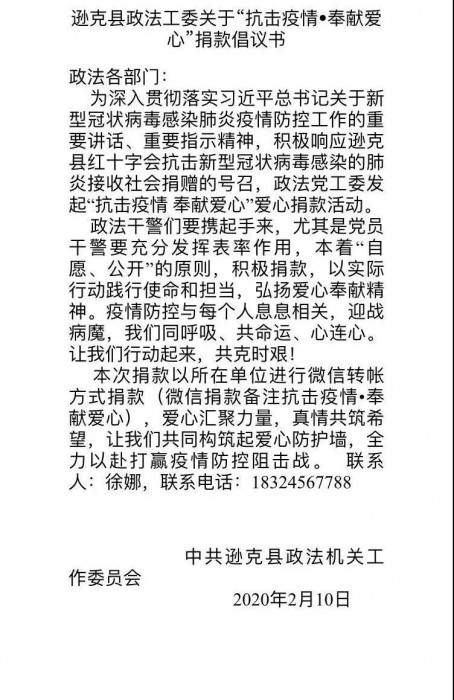 逊克县政法工委关于“抗击疫情•奉献爱心”捐款倡议书

政法各部门：

为深入贯彻落实习近平总书记关于新型冠状病毒感染肺炎疫情防控工作的重要讲话、重要指示精神，积极响应逊克县红十字会抗击新型冠状病毒感染的肺炎接收社会捐赠的号召，政法党工委发起“抗击疫情 奉献爱心”爱心捐款活动。

政法干警们要携起手来，尤其是党员干警要充分发挥表率作用，本着“自愿、公开”的原则，积极捐款，以实际行动践行使命和担当，弘扬爱心奉献精神。疫情防控与每个人息息相关，迎战病魔，我们同呼吸、共命运、心连心。让我们行动起来，共克时艰！

本次捐款以所在单位进行微信转帐方式捐款（微信捐款备注抗击疫情•奉献爱心），爱心汇聚力量，真情共筑希望，让我们共同构筑起爱心防护墙，全力以赴打赢疫情防控阻击战。 联系人：徐娜，联系电话：18324567788

中共逊克县政法机关工作委员会

2020年2月10日